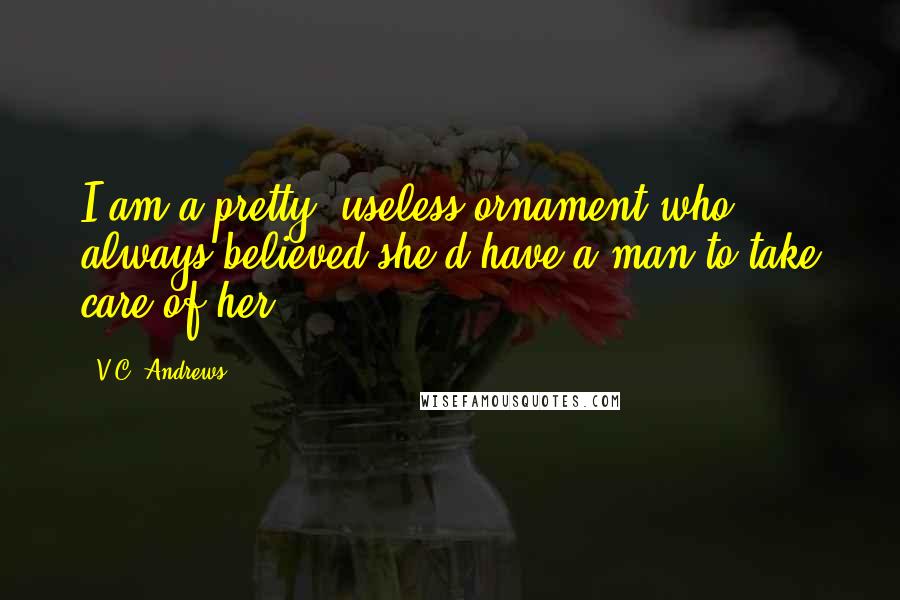 I am a pretty, useless ornament who always believed she'd have a man to take care of her.

V.C. Andrews

WISEFAMOUSQUOTES.COM